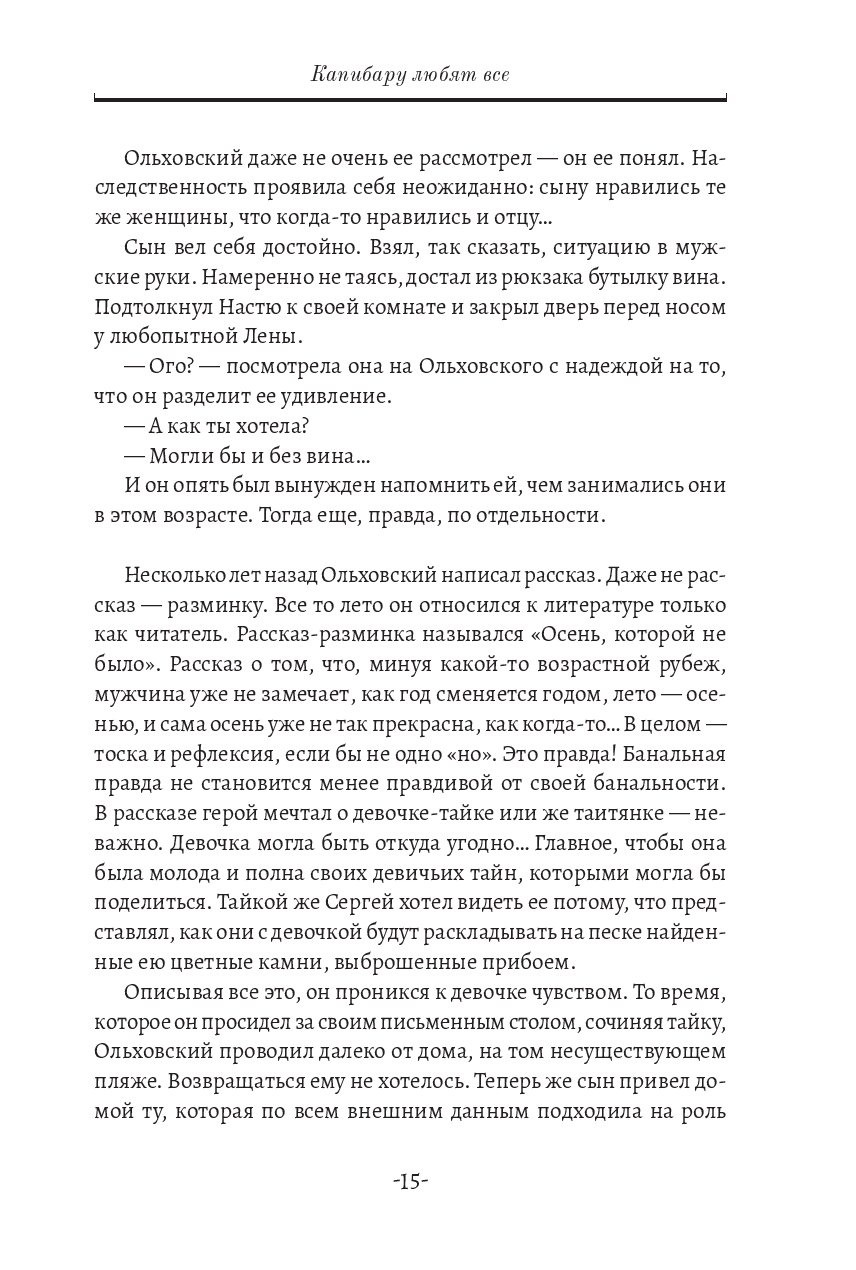 Капибару любят все

Ольховский даже не очень ее рассмотрел — он ее понял. Наследственность проявила себя неожиданно: сыну нравились те же женщины, что когда-то нравились и отцу...

Сын вел себя достойно. Взял, так сказать, ситуацию в мужские руки. Намеренно не таясь, достал из рюкзака бутылку вина. Подтолкнул Настю к своей комнате и закрыл дверь перед носом у любопытной Лены.

— Ого? — посмотрела она на Ольховского с надеждой на то, что он разделит ее удивление.

— А как ты хотела?

— Могли бы и без вина...

И он опять был вынужден напомнить ей, чем занимались они в этом возрасте. Тогда еще, правда, по отдельности.

Несколько лет назад Ольховский написал рассказ. Даже не рассказ — разминку. Все то лето он относился к литературе только как читатель. Рассказ-разминка назывался «Осень, которой не было». Рассказ о том, что, минуя какой-то возрастной рубеж, мужчина уже не замечает, как год сменяется годом, лето — осенью, и сама осень уже не так прекрасна, как когда-то... В целом — тоска и рефлексия, если бы не одно «но». Это правда! Банальная правда не становится менее правдивой от своей банальности. В рассказе герой мечтал о девочке-тайке или же таитянке — неважно. Девочка могла быть откуда угодно... Главное, чтобы она была молода и полна своих девичьих тайн, которыми могла бы поделиться. Тайкой же Сергей хотел видеть ее потому, что представлял, как они с девочкой будут раскладывать на песке найденные ею цветные камни, выброшенные прибоем.

Описывая все это, он проникся к девочке чувством. То время, которое он просидел за своим письменным столом, сочиняя тайку, Ольховский проводил далеко от дома, на том несуществующем пляже. Возвращаться ему не хотелось. Теперь же сын привел домой ту, которая по всем внешним данным подходила на роль

-15-